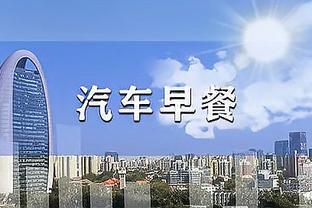 汽车早餐